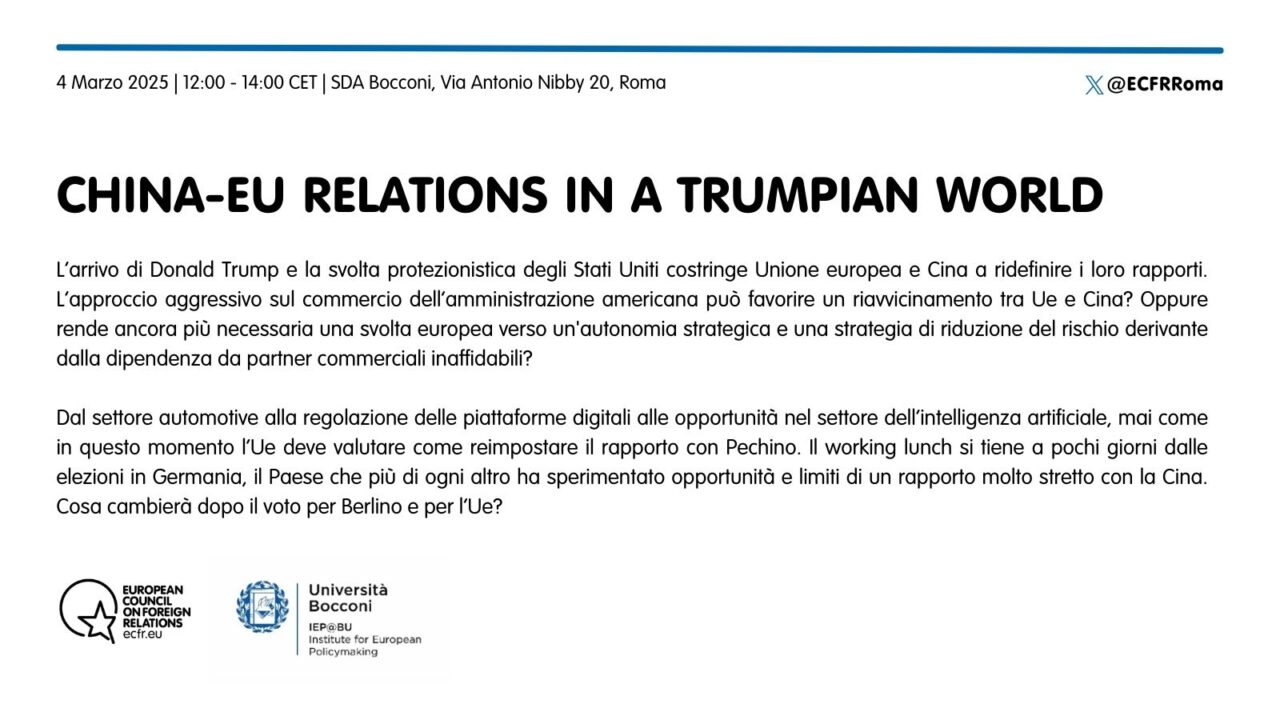 4 Marzo 2025 | 12:00 - 14:00 CET | SDA Bocconi, Via Antonio Nibby 20, Roma

@ECFRRoma

CHINA-EU RELATIONS IN A TRUMPIAN WORLD

L'arrivo di Donald Trump e la svolta protezionistica degli Stati Uniti costringe Unione europea e Cina a ridefinire i loro rapporti. L'approccio aggressivo sul commercio dell'amministrazione americana può favorire un riavvicinamento tra Ue e Cina? Oppure rende ancora più necessaria una svolta europea verso un'autonomia strategica e una strategia di riduzione del rischio derivante dalla dipendenza da partner commerciali inaffidabili?

Dal settore automotive alla regolazione delle piattaforme digitali alle opportunità nel settore dell'intelligenza artificiale, mai come in questo momento l'Ue deve valutare come reimpostare il rapporto con Pechino. Il working lunch si tiene a pochi giorni dalle elezioni in Germania, il Paese che più di ogni altro ha sperimentato opportunità e limiti di un rapporto molto stretto con la Cina. Cosa cambierà dopo il voto per Berlino e per l'Ue?

EUROPEAN COUNCIL ON FOREIGN RELATIONS ecfr.eu

Università Bocconi
IEP@BU
Institute for European Policymaking